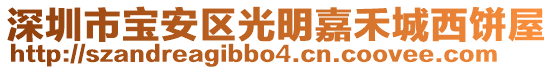 深圳市宝安区光明嘉禾城西饼屋
http://szandreagibbo4.cn.coovee.com